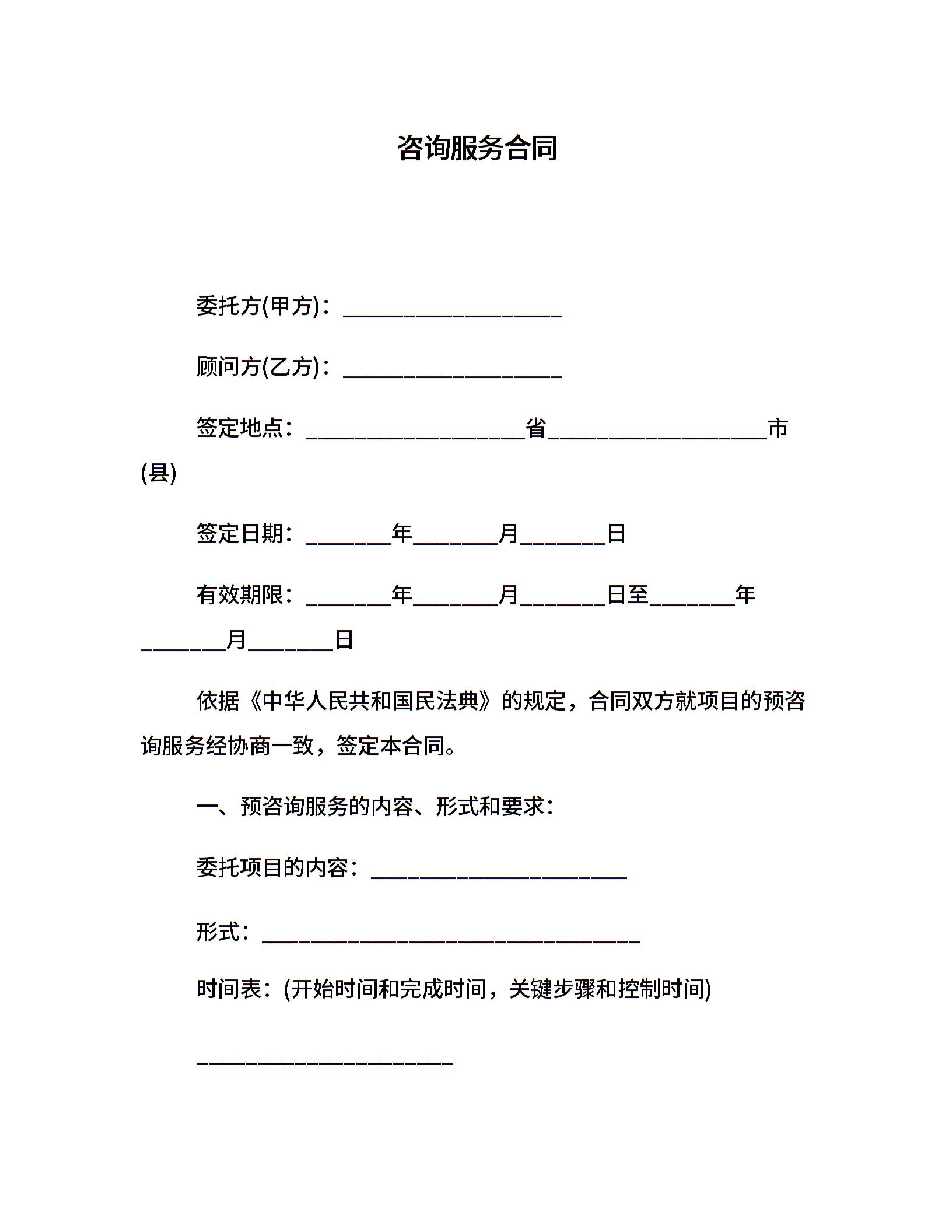 咨询服务合同

委托方(甲方)：____________________

顾问方(乙方)：____________________

签定地点：____________________省____________________市(县)

签定日期：________年________月________日

有效期限：________年________月________日至________年________月________日

依据《中华人民共和国民法典》的规定，合同双方就项目的预咨询服务经协商一致，签定本合同。

一、预咨询服务的内容、形式和要求：

委托项目的内容：________________________

形式：___________________________________

时间表：(开始时间和完成时间，关键步骤和控制时间)

________________________